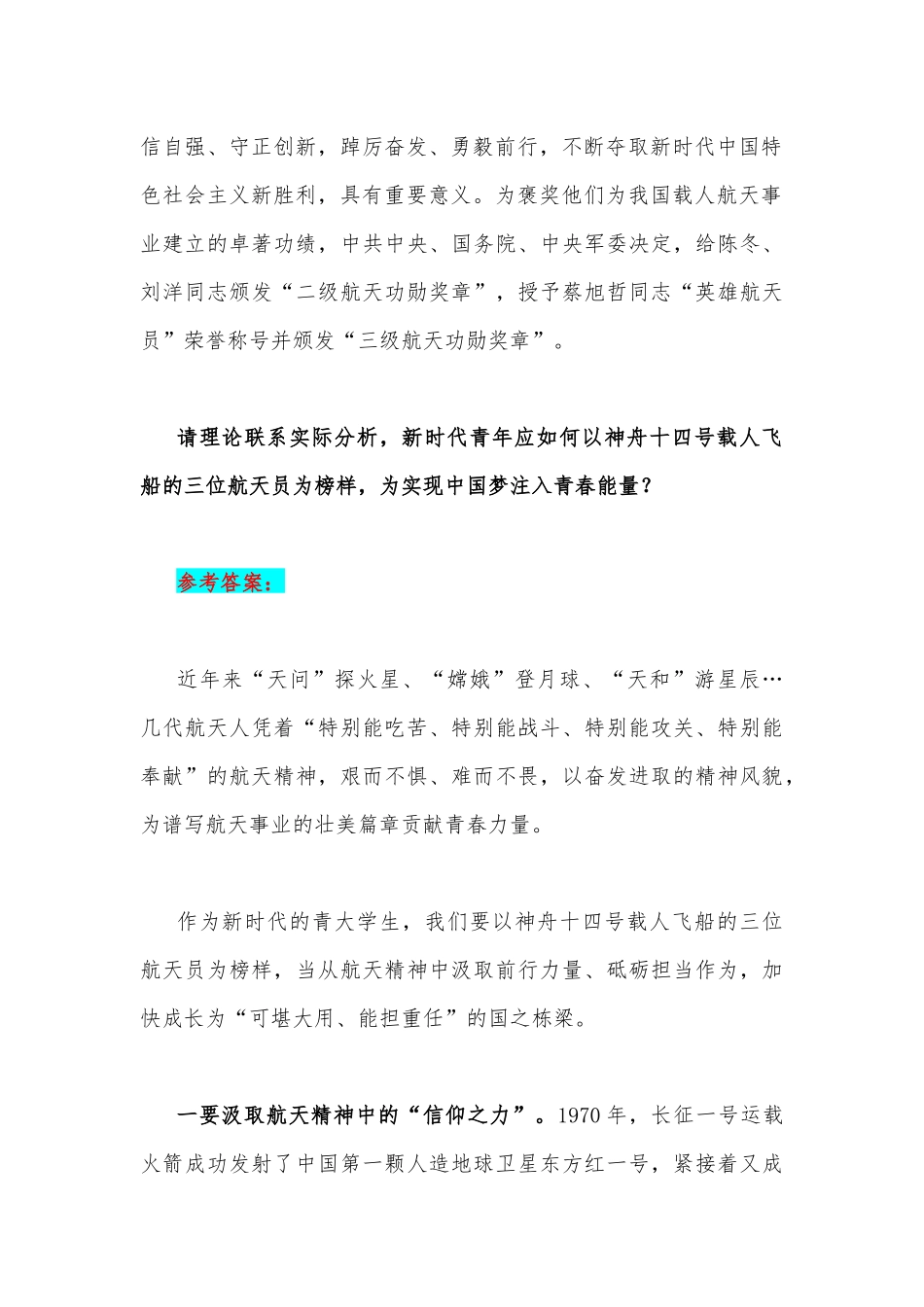 信自强、守正创新，踔厉奋发、勇毅前行，不断夺取新时代中国特色社会主义新胜利，具有重要意义。为褒奖他们为我国载人航天事业建立的卓著功绩，中共中央、国务院、中央军委决定，给陈冬、刘洋同志颁发“二级航天功勋奖章”，授予蔡旭哲同志“英雄航天员”荣誉称号并颁发“三级航天功勋奖章”。

请理论联系实际分析，新时代青年应如何以神舟十四号载人飞船的三位航天员为榜样，为实现中国梦注入青春能量？

参考答案：

近年来“天问”探火星、“嫦娥”登月球、“天和”游星辰…几代航天人凭着“特别能吃苦、特别能战斗、特别能攻关、特别能奉献”的航天精神，艰而不惧、难而不畏，以奋发进取的精神风貌，为谱写航天事业的壮美篇章贡献青春力量。

作为新时代的青大学生，我们要以神舟十四号载人飞船的三位航天员为榜样，当从航天精神中汲取前行力量、砥砺担当作为，加快成长为“可堪大用、能担重任”的国之栋梁。

一要汲取航天精神中的“信仰之力”。1970年，长征一号运载火箭成功发射了中国第一颗人造地球卫星东方红一号，紧接着又成